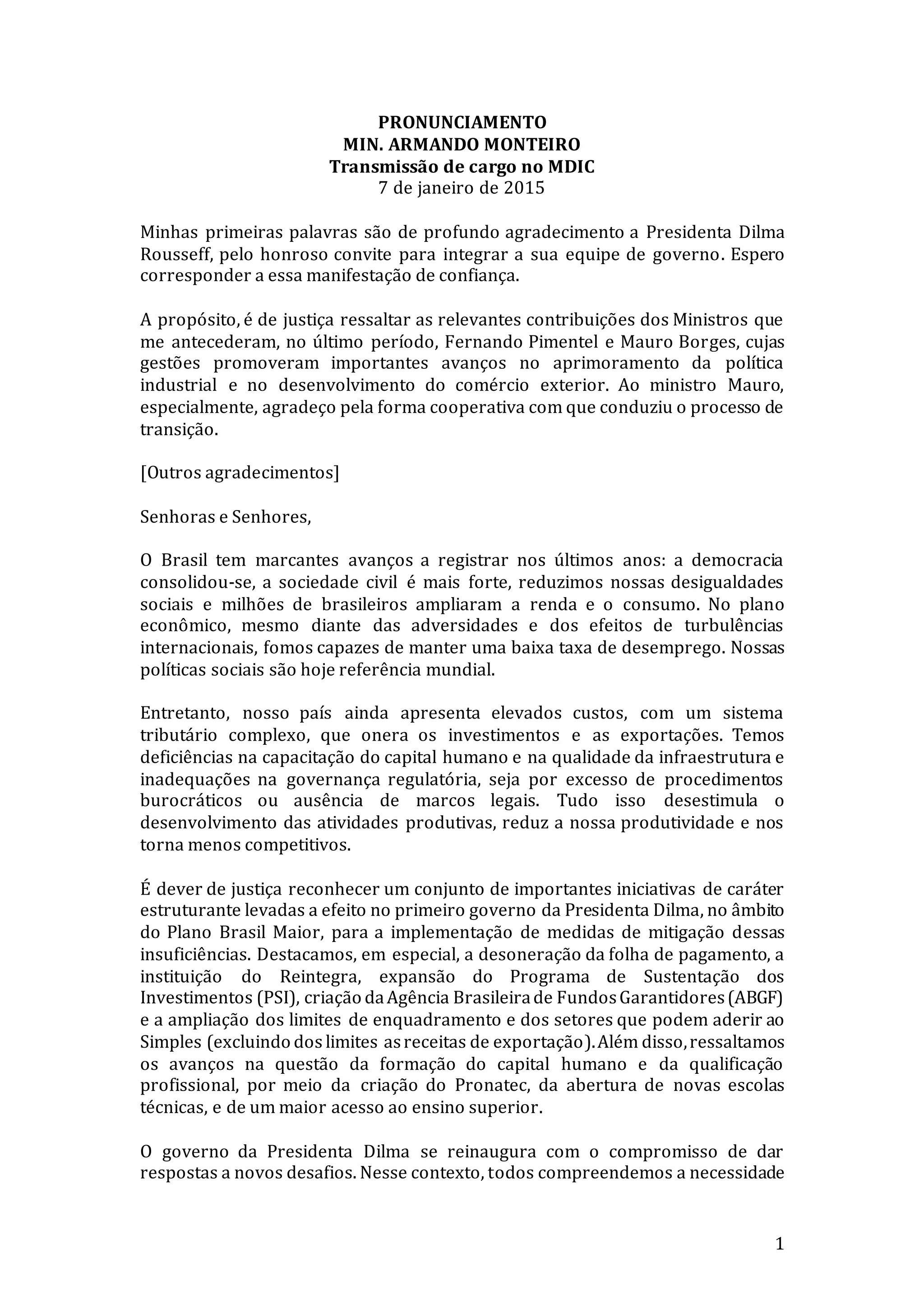 PRONUNCIAMENTO
MIN. ARMANDO MONTEIRO
Transmissão de cargo no MDIC
7 de janeiro de 2015

Minhas primeiras palavras são de profundo agradecimento a Presidenta Dilma Rousseff, pelo honroso convite para integrar a sua equipe de governo. Espero corresponder a essa manifestação de confiança.

A propósito, é de justiça ressaltar as relevantes contribuições dos Ministros que me antecederam, no último período, Fernando Pimentel e Mauro Borges, cujas gestões promoveram importantes avanços no aprimoramento da política industrial e no desenvolvimento do comércio exterior. Ao ministro Mauro, especialmente, agradeço pela forma cooperativa com que conduziu o processo de transição.

[Outros agradecimentos]

Senhoras e Senhores,

O Brasil tem marcantes avanços a registrar nos últimos anos: a democracia consolidou-se, a sociedade civil é mais forte, reduzimos nossas desigualdades sociais e milhões de brasileiros ampliaram a renda e o consumo. No plano econômico, mesmo diante das adversidades e dos efeitos de turbulências internacionais, fomos capazes de manter uma baixa taxa de desemprego. Nossas políticas sociais são hoje referência mundial.

Entretanto, nosso país ainda apresenta elevados custos, com um sistema tributário complexo, que onera os investimentos e as exportações. Temos deficiências na capacitação do capital humano e na qualidade da infraestrutura e inadequações na governança regulatória, seja por excesso de procedimentos burocráticos ou ausência de marcos legais. Tudo isso desestimula o desenvolvimento das atividades produtivas, reduz a nossa produtividade e nos torna menos competitivos.

É dever de justiça reconhecer um conjunto de importantes iniciativas de caráter estruturante levadas a efeito no primeiro governo da Presidenta Dilma, no âmbito do Plano Brasil Maior, para a implementação de medidas de mitigação dessas insuficiências. Destacamos, em especial, a desoneração da folha de pagamento, a instituição do Reintegra, expansão do Programa de Sustentação dos Investimentos (PSI), criação da Agência Brasileira de Fundos Garantidores (ABGF) e a ampliação dos limites de enquadramento e dos setores que podem aderir ao Simples (excluindo dos limites as receitas de exportação). Além disso, ressaltamos os avanços na questão da formação do capital humano e da qualificação profissional, por meio da criação do Pronatec, da abertura de novas escolas técnicas, e de um maior acesso ao ensino superior.

O governo da Presidenta Dilma se reinaugura com o compromisso de dar respostas a novos desafios. Nesse contexto, todos compreendemos a necessidade

1